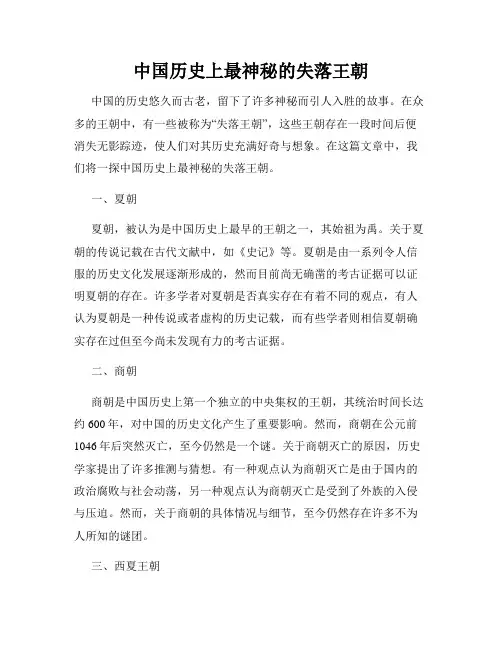 中国历史上最神秘的失落王朝

中国的历史悠久而古老，留下了许多神秘而引人入胜的故事。在众多的王朝中，有一些被称为“失落王朝”，这些王朝存在一段时间后便消失无影踪迹，使人们对其历史充满好奇与想象。在这篇文章中，我们将一探中国历史上最神秘的失落王朝。

一、夏朝

夏朝，被认为是中国历史上最早的王朝之一，其始祖为禹。关于夏朝的传说记载在古代文献中，如《史记》等。夏朝是由一系列令人信服的历史文化发展逐渐形成的，然而目前尚无确凿的考古证据可以证明夏朝的存在。许多学者对夏朝是否真实存在有着不同的观点，有人认为夏朝是一种传说或者虚构的历史记载，而有些学者则相信夏朝确实存在过但至今尚未发现有力的考古证据。

二、商朝

商朝是中国历史上第一个独立的中央集权的王朝，其统治时间长达约600年，对中国的历史文化产生了重要影响。然而，商朝在公元前1046年后突然灭亡，至今仍然是一个谜。关于商朝灭亡的原因，历史学家提出了许多推测与猜想。有一种观点认为商朝灭亡是由于国内的政治腐败与社会动荡，另一种观点认为商朝灭亡是受到了外族的入侵与压迫。然而，关于商朝的具体情况与细节，至今仍然存在许多不为人所知的谜团。

三、西夏王朝